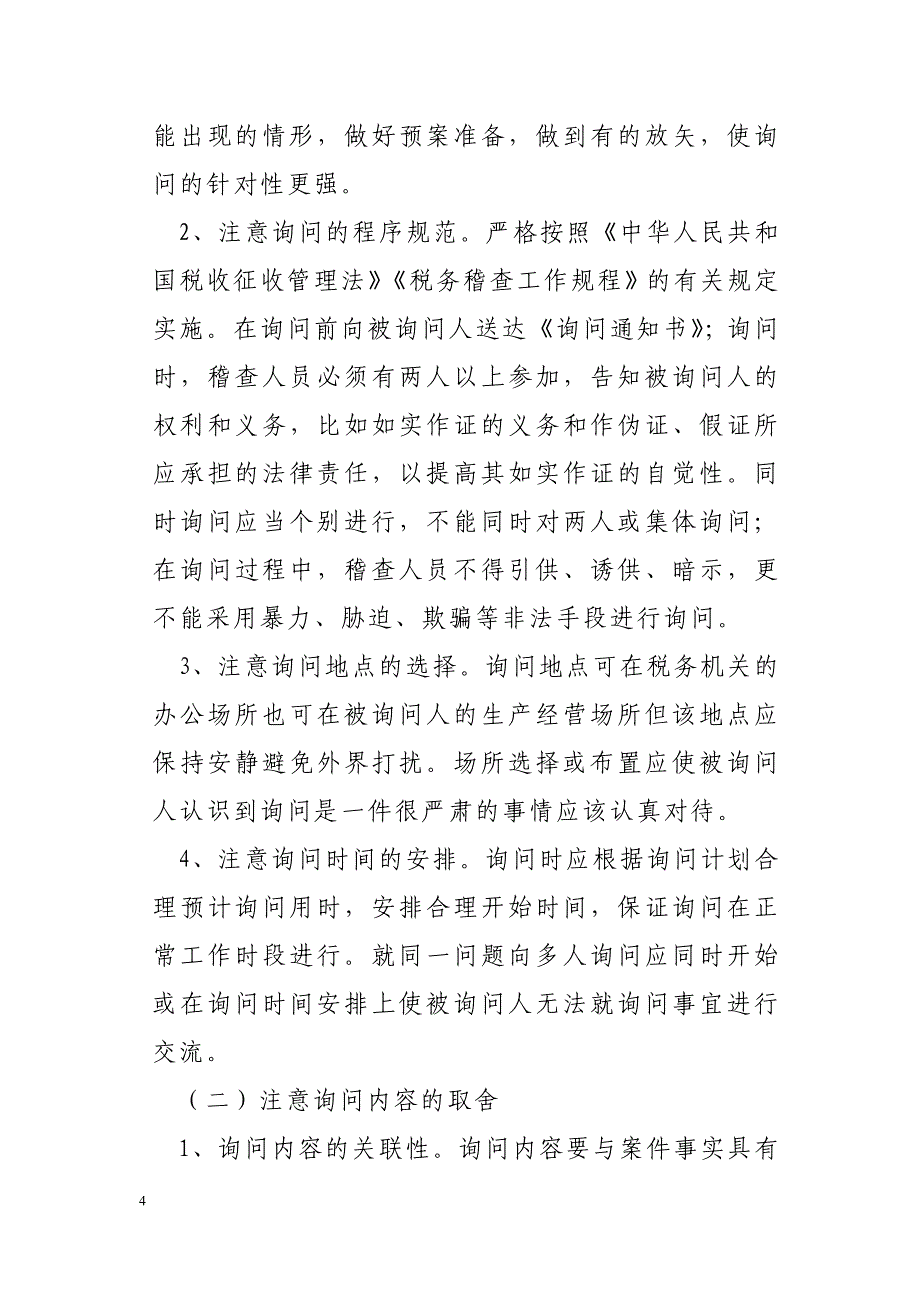 能出现的情形，做好预案准备，做到有的放矢，使询问的针对性更强。

2、注意询问的程序规范。严格按照《中华人民共和国税收征收管理法》《税务稽查工作规程》的有关规定实施。在询问前向被询问人送达《询问通知书》；询问时，稽查人员必须有两人以上参加，告知被询问人的权利和义务，比如如实作证的义务和作伪证、假证所应承担的法律责任，以提高其如实作证的自觉性。同时询问应当个别进行，不能同时对两人或集体询问；在询问过程中，稽查人员不得引供、诱供、暗示，更不能采用暴力、胁迫、欺骗等非法手段进行询问。

3、注意询问地点的选择。询问地点可在税务机关的办公场所也可在被询问人的生产经营场所但该地点应保持安静避免外界打扰。场所选择或布置应使被询问人认识到询问是一件很严肃的事情应该认真对待。

4、注意询问时间的安排。询问时应根据询问计划合理预计询问用时，安排合理开始时间，保证询问在正常工作时段进行。就同一问题向多人询问应同时开始或在询问时间安排上使被询问人无法就询问事宜进行交流。

（二）注意询问内容的取舍

1、询问内容的关联性。询问内容要与案件事实具有

4